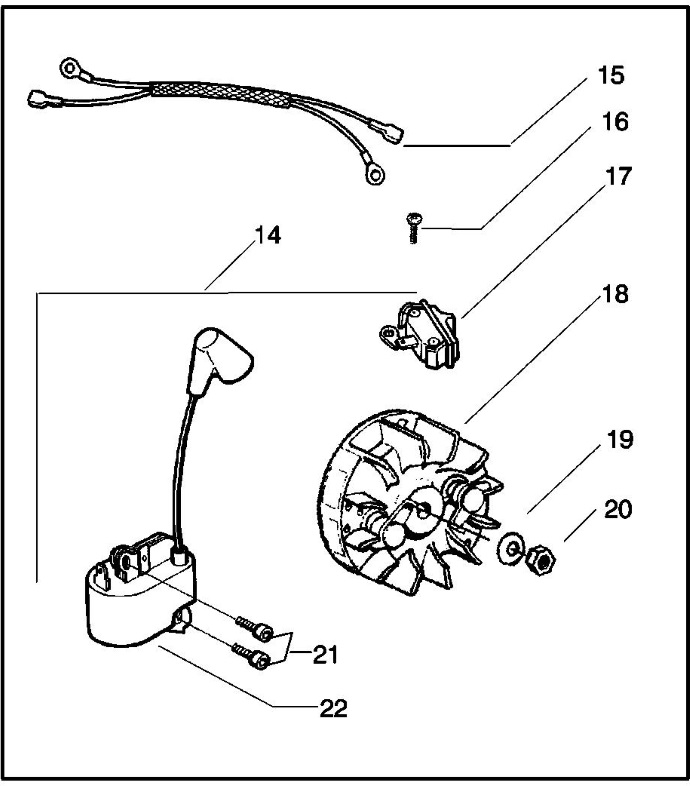 15
16
17
14
18
19
20
21
22